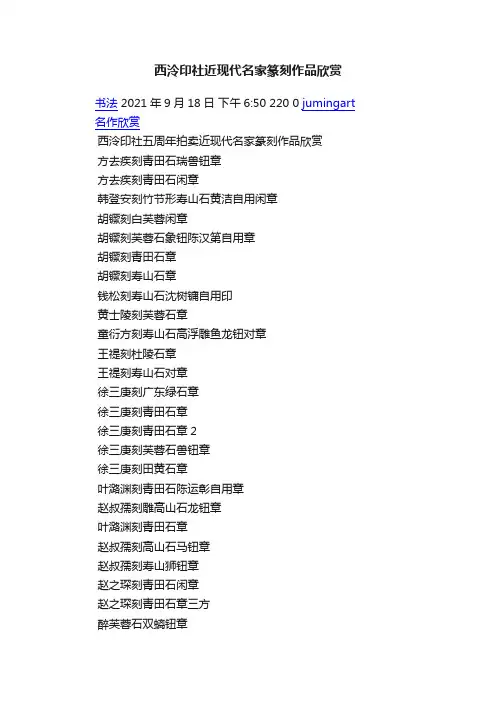 西泠印社近现代名家篆刻作品欣赏

书法 2021 年 9 月 18 日 下午 6:50 220 0 jumingart 名作欣赏

西泠印社五周年拍卖近现代名家篆刻作品欣赏
方去疾刻青田石瑞兽钮章
方去疾刻青田石闲章
韩登安刻竹节形寿山石黄洁自用闲章
胡镢刻白芙蓉闲章
胡镢刻芙蓉石象钮陈汉第自用章
胡镢刻青田石章
胡镢刻寿山石章
钱松刻寿山石沈树镛自用印
黄士陵刻芙蓉石章
童衍方刻寿山石高浮雕鱼龙钮对章
王禔刻杜陵石章
王禔刻寿山石对章
徐三庚刻广东绿石章
徐三庚刻青田石章
徐三庚刻青田石章 2
徐三庚刻芙蓉石兽钮章
徐三庚刻田黄石章
叶潞渊刻青田石陈运彰自用章
赵叔孺刻雕高山石龙钮章
叶潞渊刻青田石章
赵叔孺刻高山石马钮章
赵叔孺刻寿山狮钮章
赵之琛刻青田石闲章
赵之琛刻青田石章三方
醉芙蓉石双螭钮章